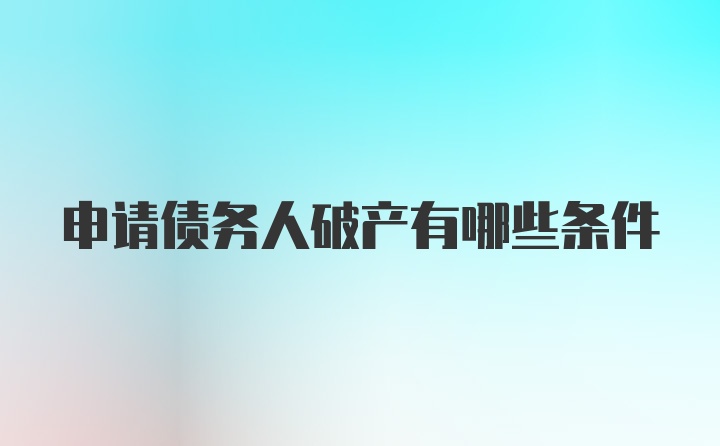 申请债务人破产有哪些条件